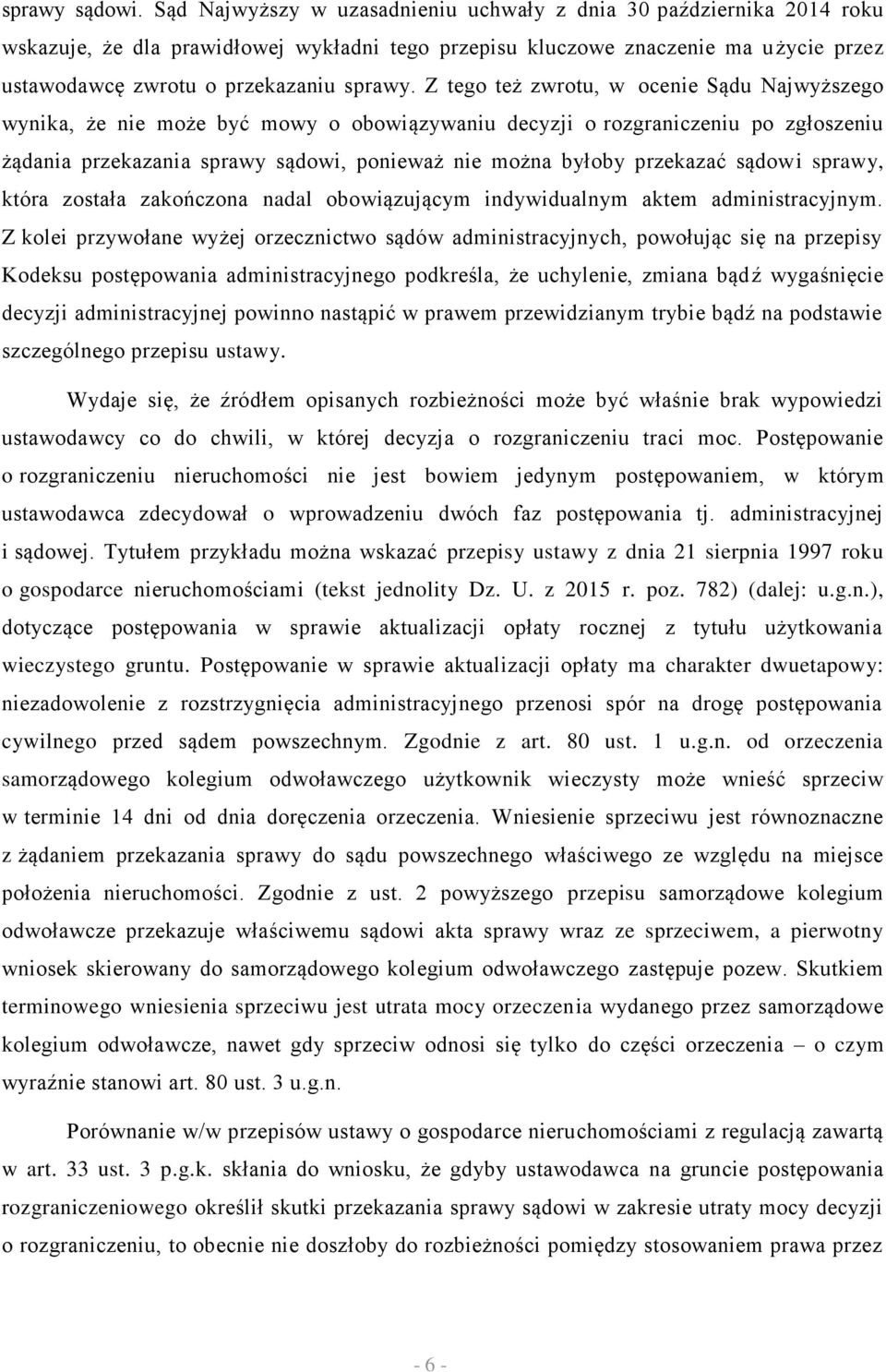 sprawy sądowi. Sąd Najwyższy w uzasadnieniu uchwały z dnia 30 października 2014 roku wskazuje, że dla prawidłowej wykładni tego przepisu kluczowe znaczenie ma użycie przez ustawodawcę zwrotu o przekazaniu sprawy. Z tego też zwrotu, w ocenie Sądu Najwyższego wynika, że nie może być mowy o obowiązywaniu decyzji o rozgraniczeniu po zgłoszeniu żądania przekazania sprawy sądowi, ponieważ nie można byłoby przekazać sądowi sprawy, która została zakończona nadal obowiązującym indywidualnym aktem administracyjnym. Z kolei przywołane wyżej orzecznictwo sądów administracyjnych, powołując się na przepisy Kodeksu postępowania administracyjnego podkreśla, że uchylenie, zmiana bądź wygaśnięcie decyzji administracyjnej powinno nastąpić w prawem przewidzianym trybie bądź na podstawie szczególnego przepisu ustawy.

Wydaje się, że źródłem opisanych rozbieżności może być właśnie brak wypowiedzi ustawodawcy co do chwili, w której decyzja o rozgraniczeniu traci moc. Postępowanie o rozgraniczeniu nieruchomości nie jest bowiem jedynym postępowaniem, w którym ustawodawca zdecydował o wprowadzeniu dwóch faz postępowania tj. administracyjnej i sądowej. Tytułem przykładu można wskazać przepisy ustawy z dnia 21 sierpnia 1997 roku o gospodarce nieruchomościami (tekst jednolity Dz. U. z 2015 r. poz. 782) (dalej: u.g.n.), dotyczące postępowania w sprawie aktualizacji opłaty rocznej z tytułu użytkowania wieczystego gruntu. Postępowanie w sprawie aktualizacji opłaty ma charakter dwuetapowy: niezadowolenie z rozstrzygnięcia administracyjnego przenosi spór na drogę postępowania cywilnego przed sądem powszechnym. Zgodnie z art. 80 ust. 1 u.g.n. od orzeczenia samorządowego kolegium odwoławczego użytkownik wieczysty może wnieść sprzeciw w terminie 14 dni od dnia doręczenia orzeczenia. Wniesienie sprzeciwu jest równoznaczne z żądaniem przekazania sprawy do sądu powszechnego właściwego ze względu na miejsce położenia nieruchomości. Zgodnie z ust. 2 powyższego przepisu samorządowe kolegium odwoławcze przekazuje właściwemu sądowi akta sprawy wraz ze sprzeciwem, a pierwotny wniosek skierowany do samorządowego kolegium odwoławczego zastępuje pozew. Skutkiem terminowego wniesienia sprzeciwu jest utrata mocy orzeczenia wydanego przez samorządowe kolegium odwoławcze, nawet gdy sprzeciw odnosi się tylko do części orzeczenia – o czym wyraźnie stanowi art. 80 ust. 3 u.g.n.

Porównanie w/w przepisów ustawy o gospodarce nieruchomościami z regulacją zawartą w art. 33 ust. 3 p.g.k. skłania do wniosku, że gdyby ustawodawca na gruncie postępowania rozgraniczeniowego określił skutki przekazania sprawy sądowi w zakresie utraty mocy decyzji o rozgraniczeniu, to obecnie nie doszłoby do rozbieżności pomiędzy stosowaniem prawa przez

- 6 -